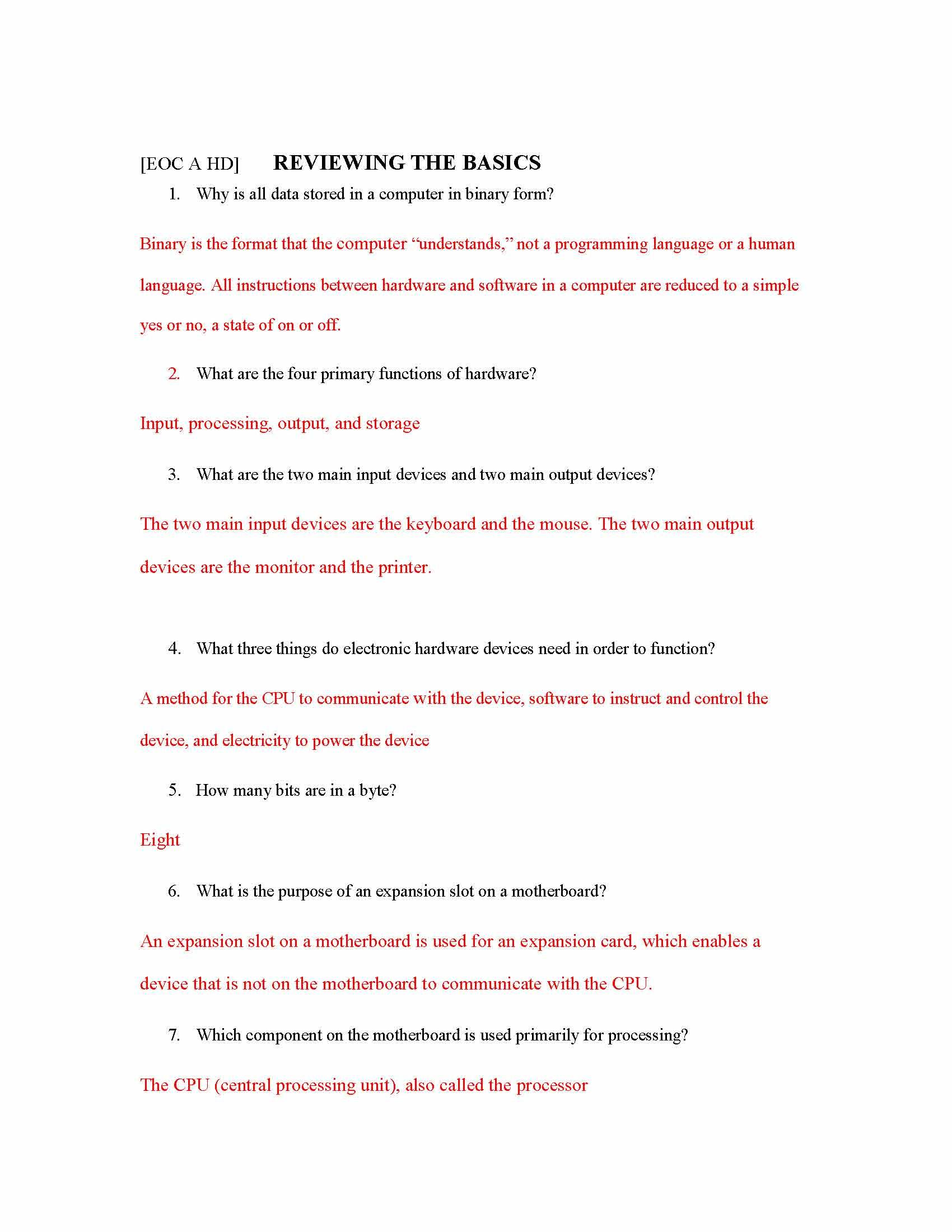 [EOC A HD] REVIEWING THE BASICS

1. Why is all data stored in a computer in binary form?

Binary is the format that the computer “understands,” not a programming language or a human language. All instructions between hardware and software in a computer are reduced to a simple yes or no, a state of on or off.

2. What are the four primary functions of hardware?

Input, processing, output, and storage

3. What are the two main input devices and two main output devices?

The two main input devices are the keyboard and the mouse. The two main output devices are the monitor and the printer.

4. What three things do electronic hardware devices need in order to function?

A method for the CPU to communicate with the device, software to instruct and control the device, and electricity to power the device

5. How many bits are in a byte?

Eight

6. What is the purpose of an expansion slot on a motherboard?

An expansion slot on a motherboard is used for an expansion card, which enables a device that is not on the motherboard to communicate with the CPU.

7. Which component on the motherboard is used primarily for processing?

The CPU (central processing unit), also called the processor